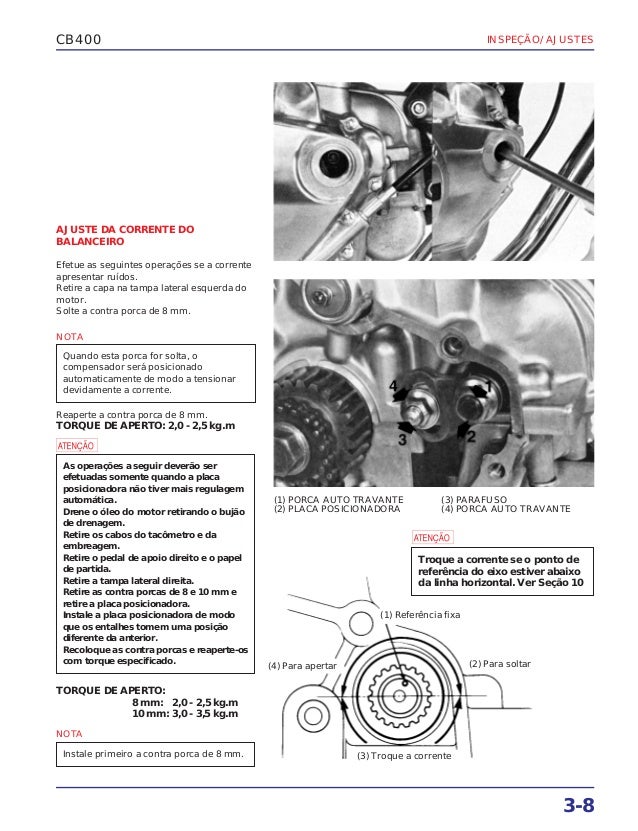 CB400

INSPEÇÃO/AJUSTES

AJUSTE DA CORRENTE DO BALANCEIRO

Efetue as seguintes operações se a corrente apresentar ruídos.
Retire a capa na tampa lateral esquerda do motor.
Solte a contra porca de 8 mm.

NOTA

Quando esta porca for solta, o compensador será posicionado automaticamente de modo a tensionar devidamente a corrente.

Reaperte a contra porca de 8 mm.
TORQUE DE APERTO: 2,0 - 2,5 kg.m

ATENÇÃO

As operações a seguir deverão ser efetuadas somente quando a placa posicionadora não tiver mais regulagem automática.
Drene o óleo do motor retirando o bujão de drenagem.
Retire os cabos do tacômetro e da embreagem.
Retire o pedal de apoio direito e o papel de partida.
Retire a tampa lateral direita.
Retire as contra porcas de 8 e 10 mm e retire a placa posicionadora.
Instale a placa posicionadora de modo que os entalhes tomem uma posição diferente da anterior.
Recoloque as contra porcas e reaperte-os com torque especificado.

TORQUE DE APERTO:
8 mm: 2,0 - 2,5 kg.m
10 mm: 3,0 - 3,5 kg.m

NOTA

Instale primeiro a contra porca de 8 mm.

4
1
3
2

(1) PORCA AUTO TRAVANTE
(2) PLACA POSICIONADORA
(3) PARAFUSO
(4) PORCA AUTO TRAVANTE

ATENÇÃO

Troque a corrente se o ponto de referência do eixo estiver abaixo da linha horizontal. Ver Seção 10

(1) Referência fixa
(4) Para apertar
(2) Para soltar
(3) Troque a corrente

3-8